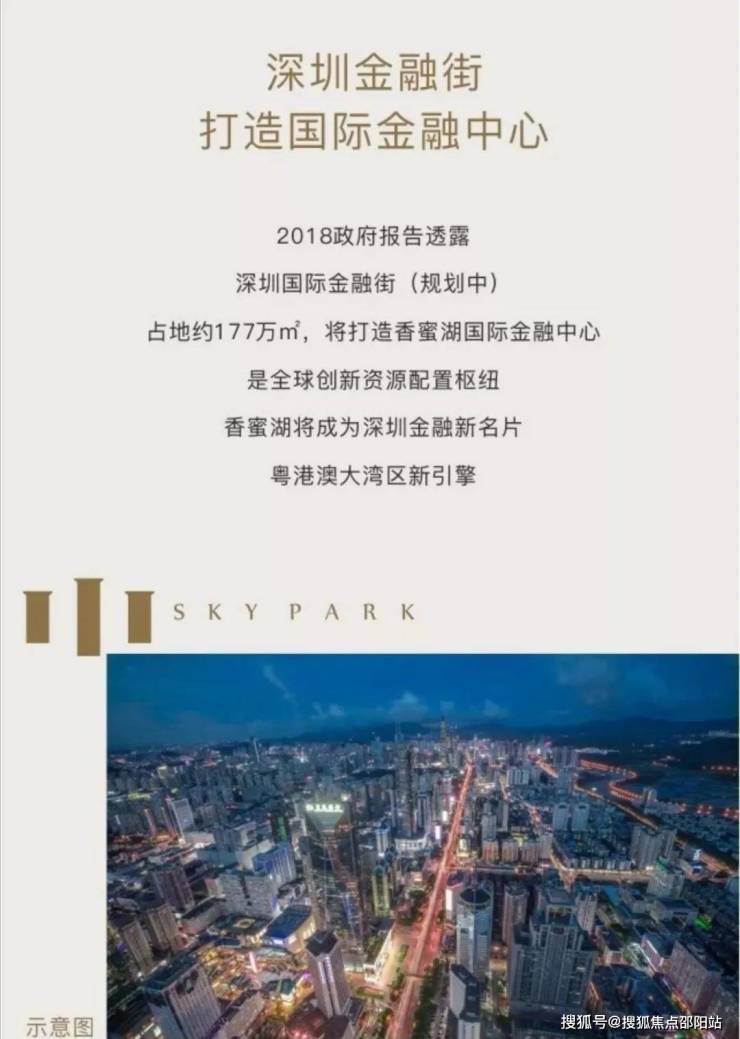 深圳金融街
打造国际金融中心

2018政府报告透露
深圳国际金融街（规划中）
占地约177万㎡，将打造香蜜湖国际金融中心
是全球创新资源配置枢纽
香蜜湖将成为深圳金融新名片
粤港澳大湾区新引擎

SKY PARK

示意图

搜狐号@搜狐焦点邵阳站